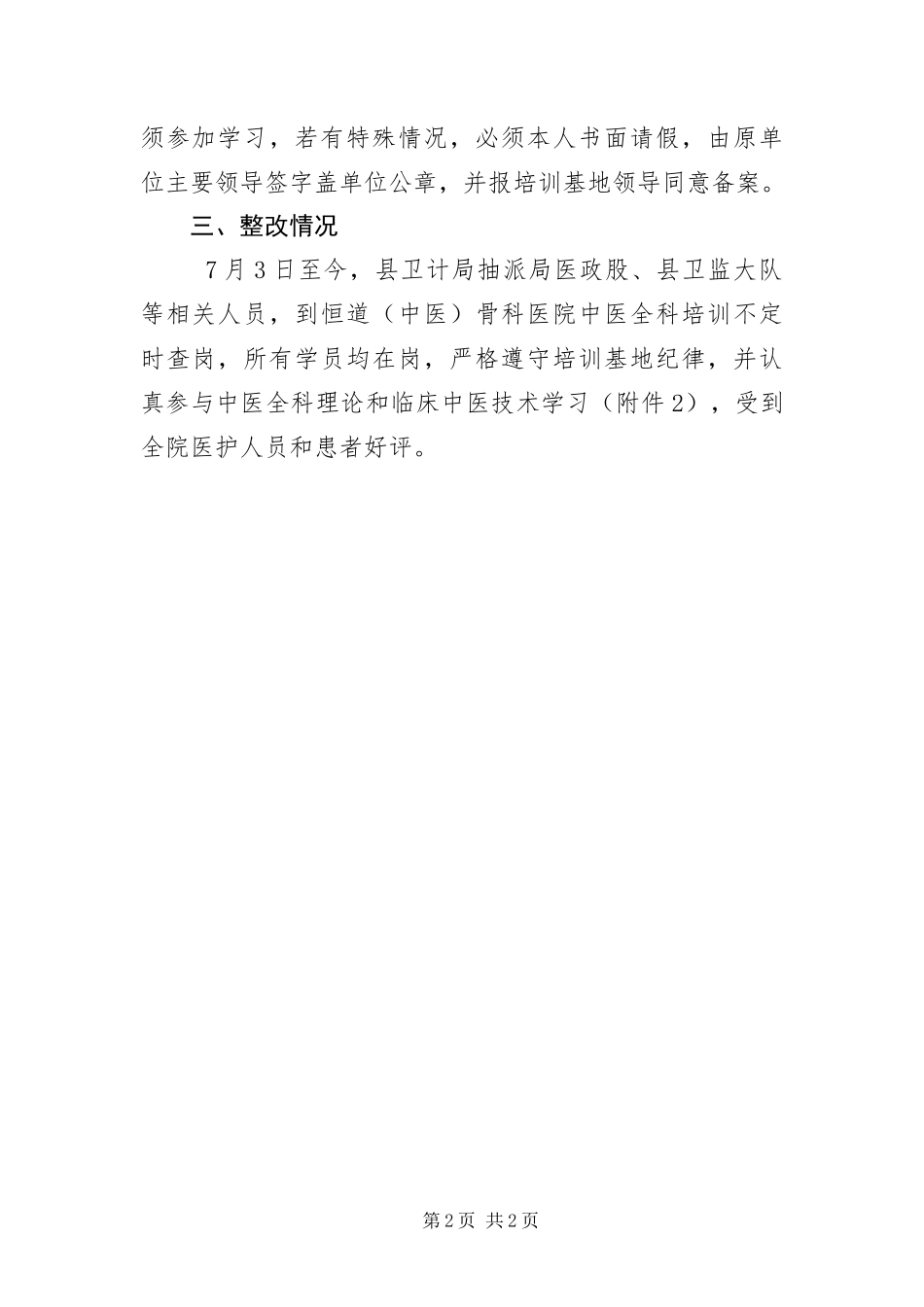 须参加学习，若有特殊情况，必须本人书面请假，由原单位主要领导签字盖单位公章，并报培训基地领导同意备案。

三、整改情况

7月3日至今，县卫计局抽派局医政股、县卫监大队等相关人员，到恒道（中医）骨科医院中医全科培训不定时查岗，所有学员均在岗，严格遵守培训基地纪律，并认真参与中医全科理论和临床中医技术学习（附件2），受到全院医护人员和患者好评。

第2页 共2页